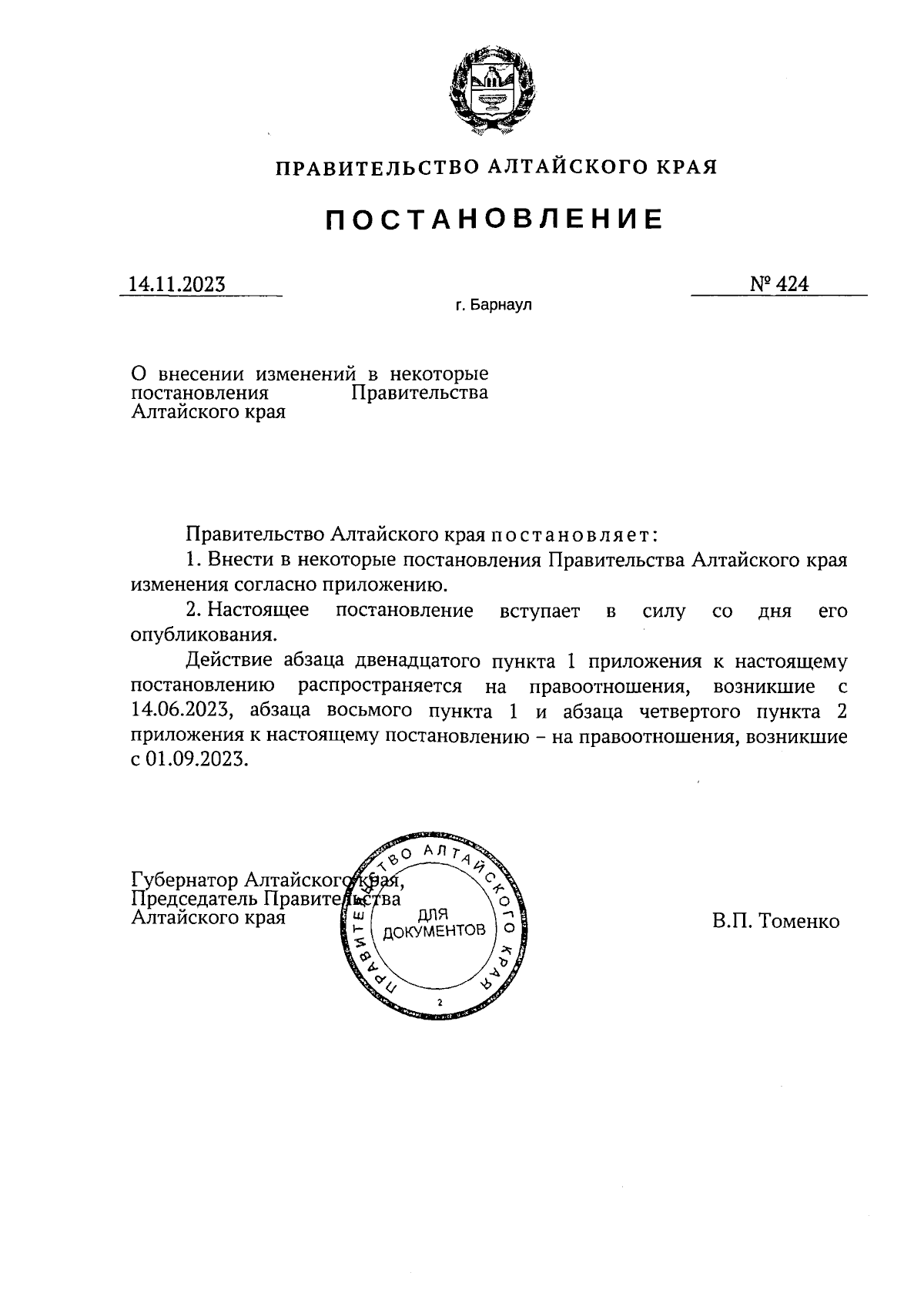 ПРАВИТЕЛЬСТВО АЛТАЙСКОГО КРАЯ

ПОСТАНОВЛЕНИЕ

14.11.2023

№ 424

г. Барнаул

О внесении изменений в некоторые постановления Правительства Алтайского края

Правительство Алтайского края постановляет:

1. Внести в некоторые постановления Правительства Алтайского края изменения согласно приложению.

2. Настоящее постановление вступает в силу со дня его опубликования.

Действие абзаца двенадцатого пункта 1 приложения к настоящему постановлению распространяется на правоотношения, возникшие с 14.06.2023, абзаца восьмого пункта 1 и абзаца четвертого пункта 2 приложения к настоящему постановлению – на правоотношения, возникшие с 01.09.2023.

Губернатор Алтайского края,
Председатель Правительства
Алтайского края

ПРАВИТЕЛЬСТВО АЛТАЙСКОГО КРАЯ
ДЛЯ ДОКУМЕНТОВ
2

В.П. Томенко